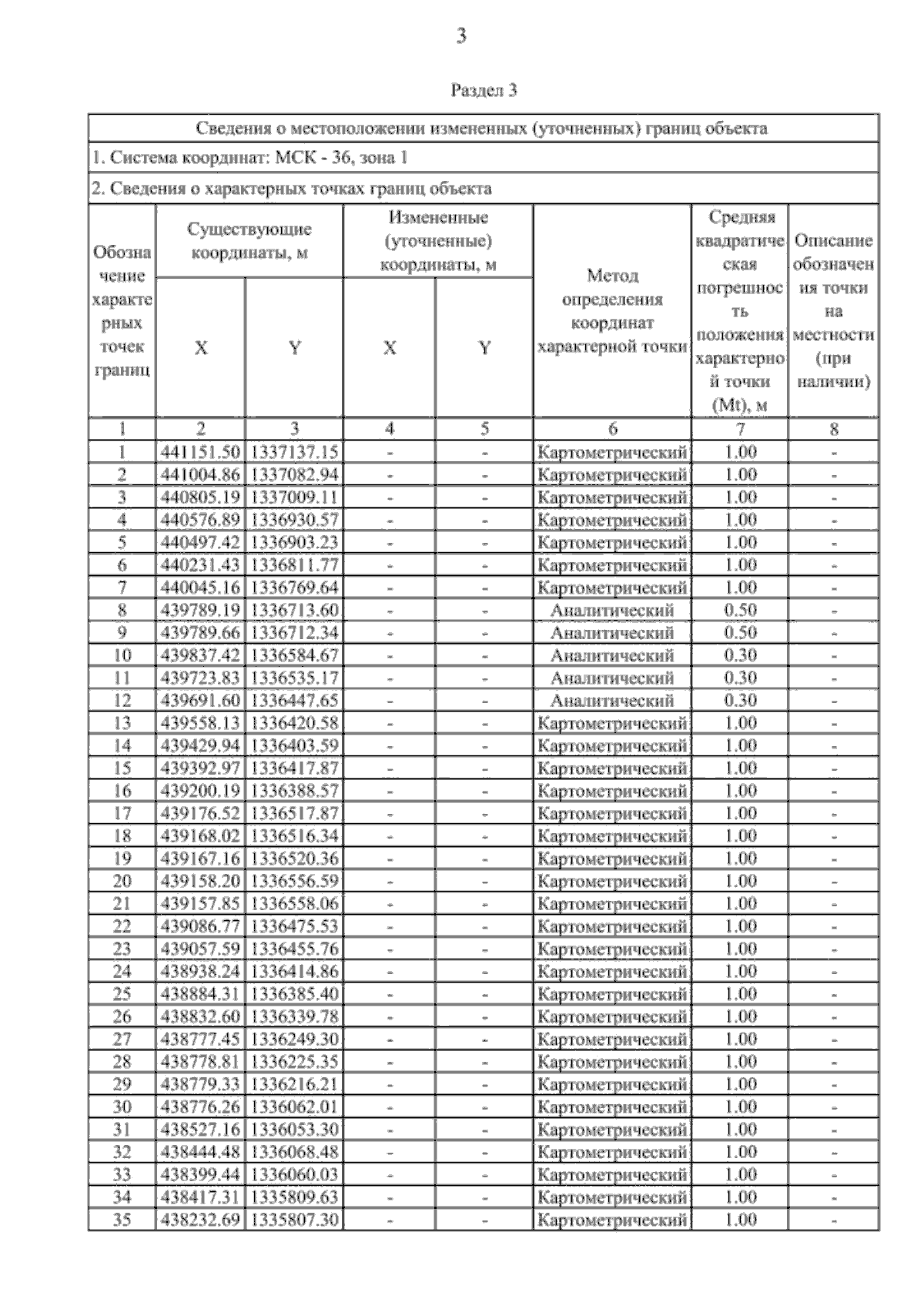 3

Раздел 3

Сведения о местоположении измененных (уточненных) границ объекта

1. Система координат: МСК - 36, зона 1

2. Сведения о характерных точках границ объекта

| Обозначение характерных точек границ | Существующие координаты, м X | Существующие координаты, м Y | Измененные (уточненные) координаты, м X | Измененные (уточненные) координаты, м Y | Метод определения координат характерной точки | Средняя квадратическая погрешность положения характерной точки (Mt), м | Описание обозначения точки на местности (при наличии) |
|---|---|---|---|---|---|---|---|
| 1 | 2 | 3 | 4 | 5 | 6 | 7 | 8 |
| 1 | 441151.50 | 1337137.15 | - | - | Картометрический | 1.00 | - |
| 2 | 441004.86 | 1337082.94 | - | - | Картометрический | 1.00 | - |
| 3 | 440805.19 | 1337009.11 | - | - | Картометрический | 1.00 | - |
| 4 | 440576.89 | 1336930.57 | - | - | Картометрический | 1.00 | - |
| 5 | 440497.42 | 1336903.23 | - | - | Картометрический | 1.00 | - |
| 6 | 440231.43 | 1336811.77 | - | - | Картометрический | 1.00 | - |
| 7 | 440045.16 | 1336769.64 | - | - | Картометрический | 1.00 | - |
| 8 | 439789.19 | 1336713.60 | - | - | Аналитический | 0.50 | - |
| 9 | 439789.66 | 1336712.34 | - | - | Аналитический | 0.50 | - |
| 10 | 439837.42 | 1336584.67 | - | - | Аналитический | 0.30 | - |
| 11 | 439723.83 | 1336535.17 | - | - | Аналитический | 0.30 | - |
| 12 | 439691.60 | 1336447.65 | - | - | Аналитический | 0.30 | - |
| 13 | 439558.13 | 1336420.58 | - | - | Картометрический | 1.00 | - |
| 14 | 439429.94 | 1336403.59 | - | - | Картометрический | 1.00 | - |
| 15 | 439392.97 | 1336417.87 | - | - | Картометрический | 1.00 | - |
| 16 | 439200.19 | 1336388.57 | - | - | Картометрический | 1.00 | - |
| 17 | 439176.52 | 1336517.87 | - | - | Картометрический | 1.00 | - |
| 18 | 439168.02 | 1336516.34 | - | - | Картометрический | 1.00 | - |
| 19 | 439167.16 | 1336520.36 | - | - | Картометрический | 1.00 | - |
| 20 | 439158.20 | 1336556.59 | - | - | Картометрический | 1.00 | - |
| 21 | 439157.85 | 1336558.06 | - | - | Картометрический | 1.00 | - |
| 22 | 439086.77 | 1336475.53 | - | - | Картометрический | 1.00 | - |
| 23 | 439057.59 | 1336455.76 | - | - | Картометрический | 1.00 | - |
| 24 | 438938.24 | 1336414.86 | - | - | Картометрический | 1.00 | - |
| 25 | 438884.31 | 1336385.40 | - | - | Картометрический | 1.00 | - |
| 26 | 438832.60 | 1336339.78 | - | - | Картометрический | 1.00 | - |
| 27 | 438777.45 | 1336249.30 | - | - | Картометрический | 1.00 | - |
| 28 | 438778.81 | 1336225.35 | - | - | Картометрический | 1.00 | - |
| 29 | 438779.33 | 1336216.21 | - | - | Картометрический | 1.00 | - |
| 30 | 438776.26 | 1336062.01 | - | - | Картометрический | 1.00 | - |
| 31 | 438527.16 | 1336053.30 | - | - | Картометрический | 1.00 | - |
| 32 | 438444.48 | 1336068.48 | - | - | Картометрический | 1.00 | - |
| 33 | 438399.44 | 1336060.03 | - | - | Картометрический | 1.00 | - |
| 34 | 438417.31 | 1335809.63 | - | - | Картометрический | 1.00 | - |
| 35 | 438232.69 | 1335807.30 | - | - | Картометрический | 1.00 | - |